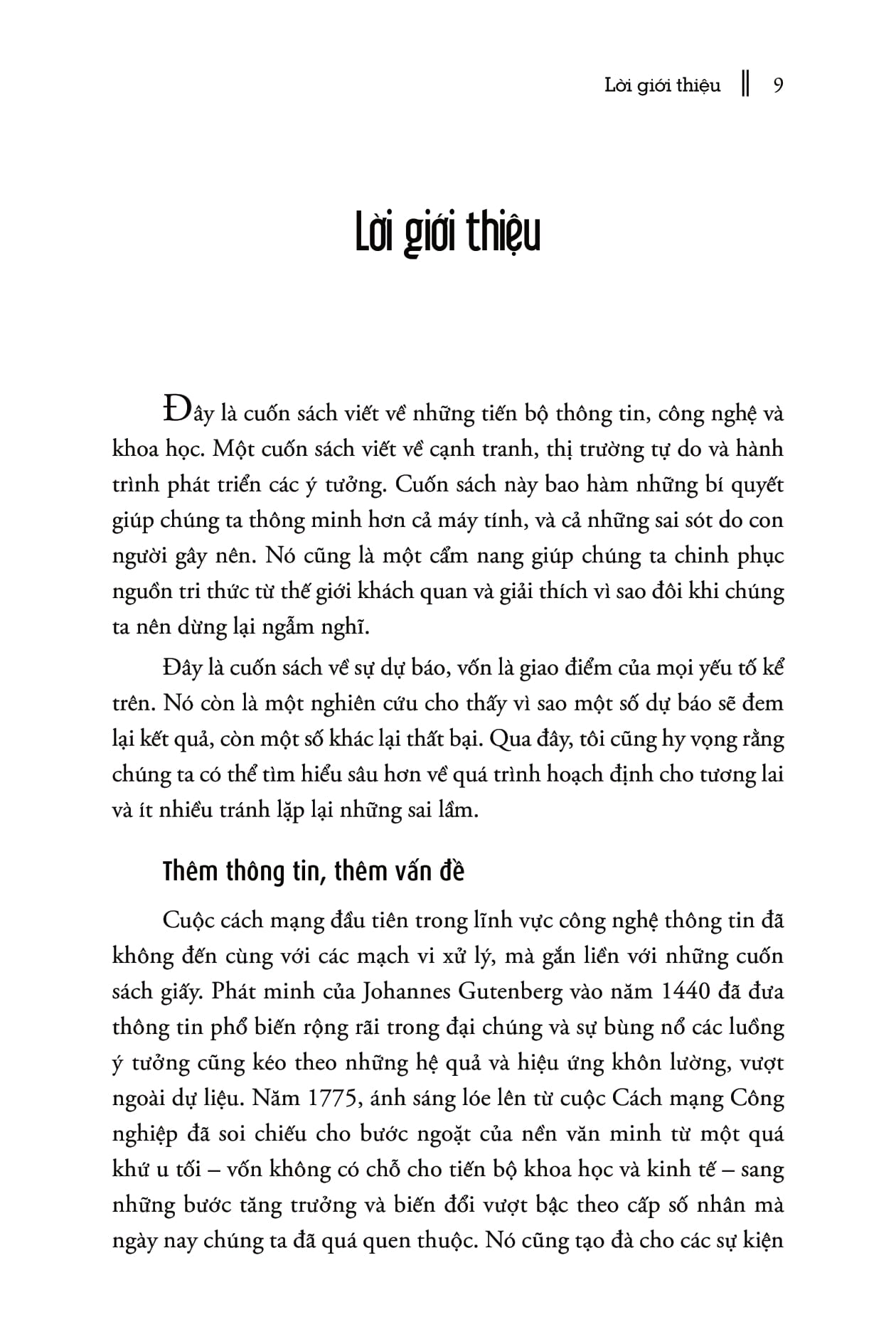 Lời giới thiệu ‖ 9

Lời giới thiệu

Đây là cuốn sách viết về những tiến bộ thông tin, công nghệ và khoa học. Một cuốn sách viết về cạnh tranh, thị trường tự do và hành trình phát triển các ý tưởng. Cuốn sách này bao hàm những bí quyết giúp chúng ta thông minh hơn cả máy tính, và cả những sai sót do con người gây nên. Nó cũng là một cẩm nang giúp chúng ta chinh phục nguồn tri thức từ thế giới khách quan và giải thích vì sao đôi khi chúng ta nên dừng lại ngẫm nghĩ.

Đây là cuốn sách về sự dự báo, vốn là giao điểm của mọi yếu tố kể trên. Nó còn là một nghiên cứu cho thấy vì sao một số dự báo sẽ đem lại kết quả, còn một số khác lại thất bại. Qua đây, tôi cũng hy vọng rằng chúng ta có thể tìm hiểu sâu hơn về quá trình hoạch định cho tương lai và ít nhiều tránh lặp lại những sai lầm.

Thêm thông tin, thêm vấn đề

Cuộc cách mạng đầu tiên trong lĩnh vực công nghệ thông tin đã không đến cùng với các mạch vi xử lý, mà gắn liền với những cuốn sách giấy. Phát minh của Johannes Gutenberg vào năm 1440 đã đưa thông tin phổ biến rộng rãi trong đại chúng và sự bùng nổ các luồng ý tưởng cũng kéo theo những hệ quả và hiệu ứng khôn lường, vượt ngoài dự liệu. Năm 1775, ánh sáng lóe lên từ cuộc Cách mạng Công nghiệp đã soi chiếu cho bước ngoặt của nền văn minh từ một quá khứ u tối – vốn không có chỗ cho tiến bộ khoa học và kinh tế – sang những bước tăng trưởng và biến đổi vượt bậc theo cấp số nhân mà ngày nay chúng ta đã quá quen thuộc. Nó cũng tạo đà cho các sự kiện